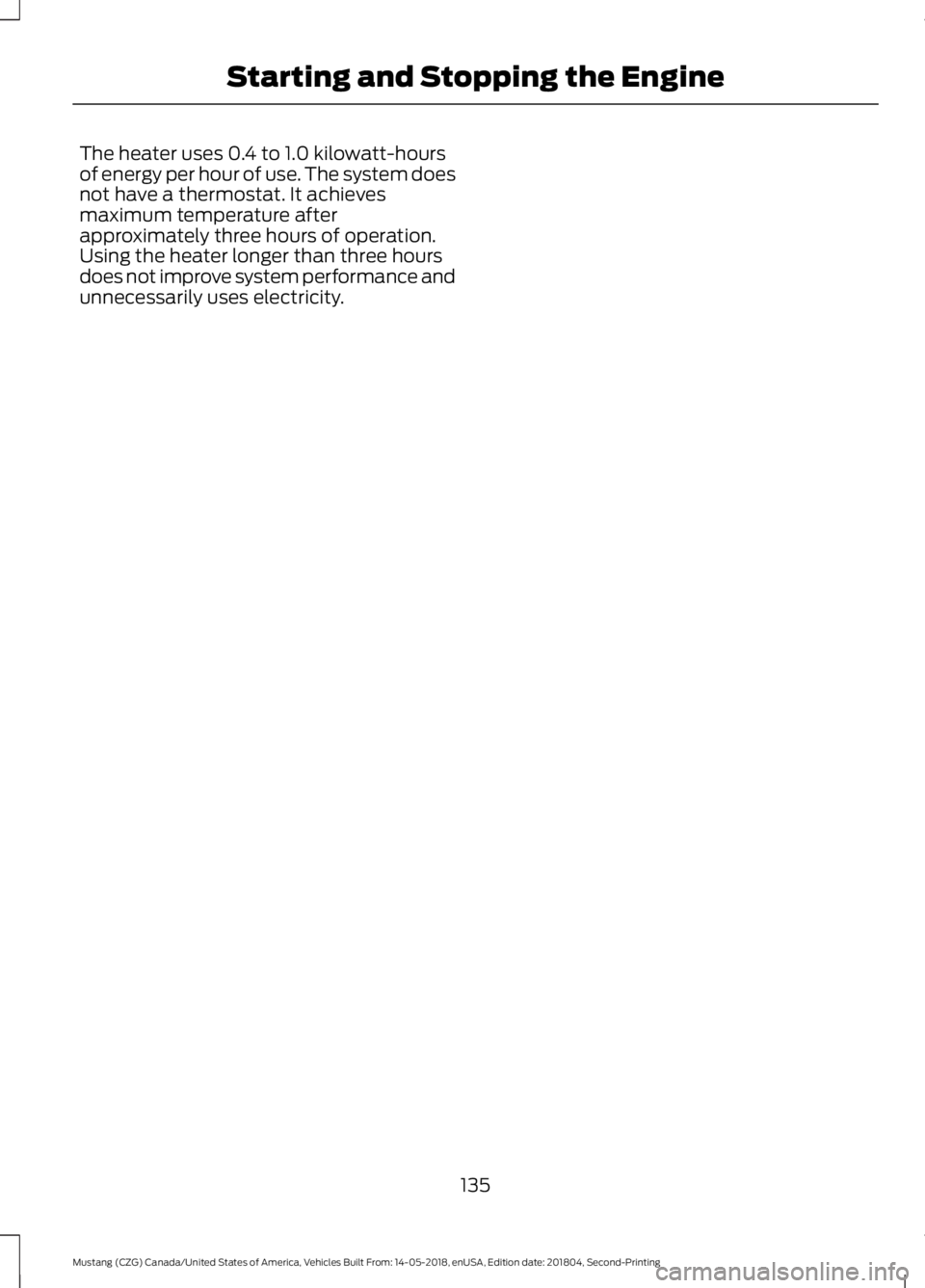 Starting and Stopping the Engine

The heater uses 0.4 to 1.0 kilowatt-hours of energy per hour of use. The system does not have a thermostat. It achieves maximum temperature after approximately three hours of operation. Using the heater longer than three hours does not improve system performance and unnecessarily uses electricity.

135

Mustang (CZG) Canada/United States of America, Vehicles Built From: 14-05-2018, enUSA, Edition date: 201804, Second-Printing

carmanualsonline.info